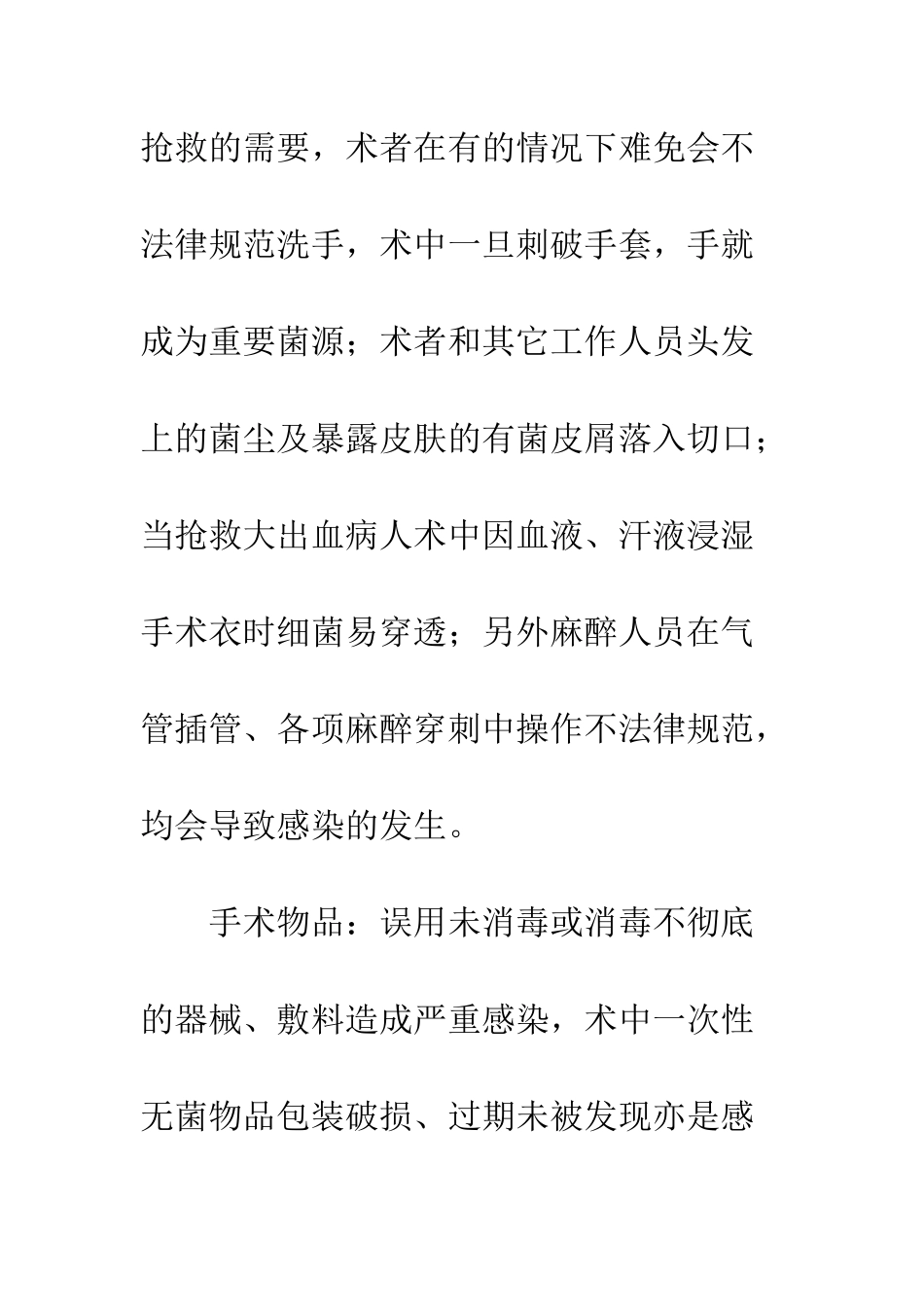 抢救的需要，术者在有的情况下难免会不法律规范洗手，术中一旦刺破手套，手就成为重要菌源；术者和其它工作人员头发上的菌尘及暴露皮肤的有菌皮屑落入切口；当抢救大出血病人术中因血液、汗液浸湿手术衣时细菌易穿透；另外麻醉人员在气管插管、各项麻醉穿刺中操作不法律规范，均会导致感染的发生。

手术物品：误用未消毒或消毒不彻底的器械、敷料造成严重感染，术中一次性无菌物品包装破损、过期未被发现亦是感